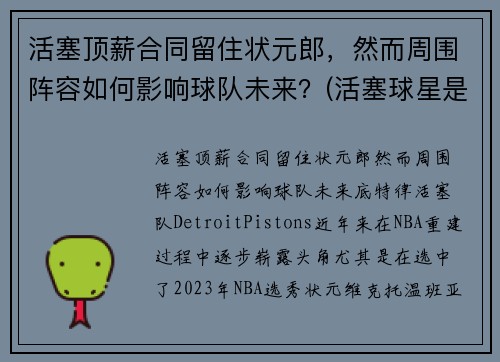 活塞顶薪合同留住状元郎，然而周围阵容如何影响球队未来？(活塞球星是

活塞顶薪合同留住状元郎然而周围阵容如何影响球队未来底特律活塞队DetroitPistons近年来在NBA重建过程中逐步崭露头角尤其是在选中了2023年NBA选秀状元维克托温班亚